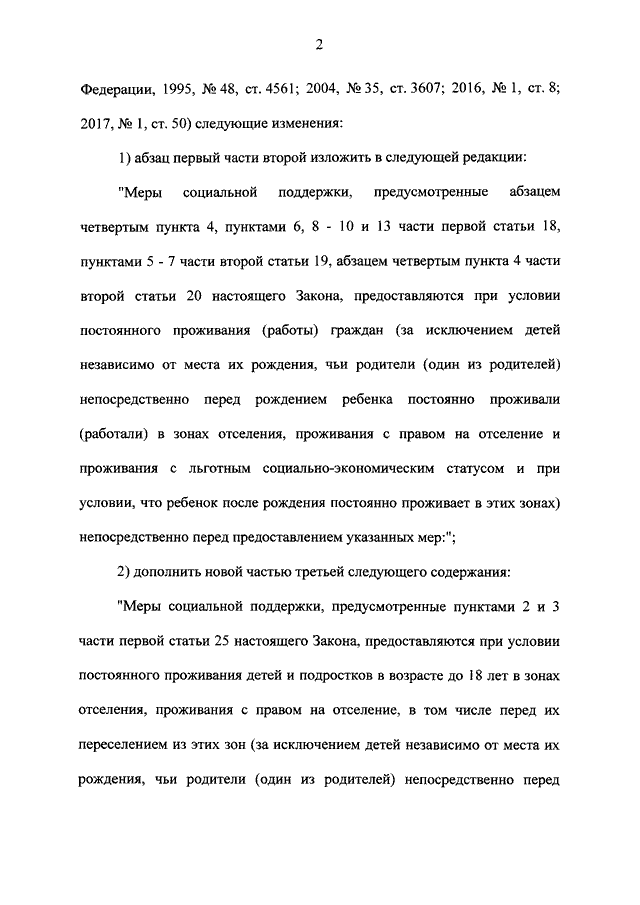 2

Федерации, 1995, № 48, ст. 4561; 2004, № 35, ст. 3607; 2016, № 1, ст. 8; 2017, № 1, ст. 50) следующие изменения:

1) абзац первый части второй изложить в следующей редакции:

"Меры социальной поддержки, предусмотренные абзацем четвертым пункта 4, пунктами 6, 8 - 10 и 13 части первой статьи 18, пунктами 5 - 7 части второй статьи 19, абзацем четвертым пункта 4 части второй статьи 20 настоящего Закона, предоставляются при условии постоянного проживания (работы) граждан (за исключением детей независимо от места их рождения, чьи родители (один из родителей) непосредственно перед рождением ребенка постоянно проживали (работали) в зонах отселения, проживания с правом на отселение и проживания с льготным социально-экономическим статусом и при условии, что ребенок после рождения постоянно проживает в этих зонах) непосредственно перед предоставлением указанных мер:";

2) дополнить новой частью третьей следующего содержания:

"Меры социальной поддержки, предусмотренные пунктами 2 и 3 части первой статьи 25 настоящего Закона, предоставляются при условии постоянного проживания детей и подростков в возрасте до 18 лет в зонах отселения, проживания с правом на отселение, в том числе перед их переселением из этих зон (за исключением детей независимо от места их рождения, чьи родители (один из родителей) непосредственно перед